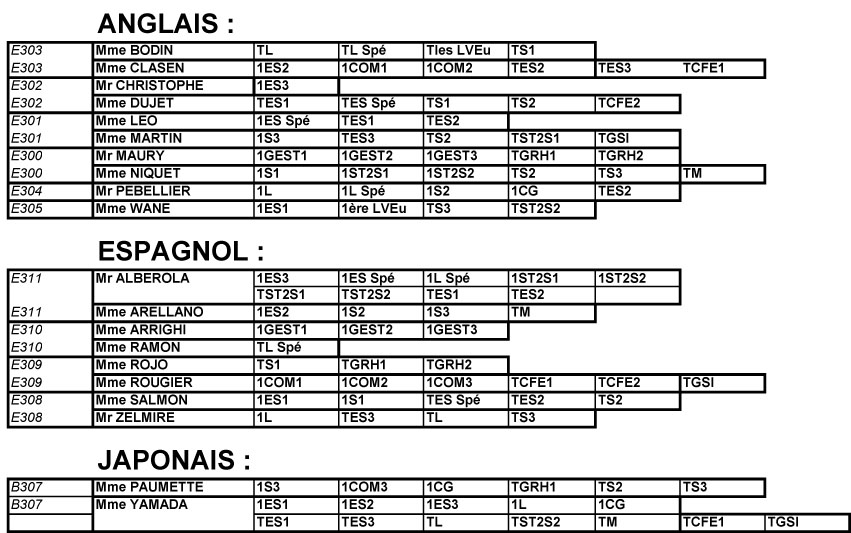 ANGLAIS :

| | | | | | | | | |
|---|---|---|---|---|---|---|---|---|
| E303 | Mme BODIN | TL | TL Spé | Tles LVEu | TS1 | | | |
| E303 | Mme CLASEN | 1ES2 | 1COM1 | 1COM2 | TES2 | TES3 | TCFE1 | |
| E302 | Mr CHRISTOPHE | 1ES3 | | | | | | |
| E302 | Mme DUJET | TES1 | TES Spé | TS1 | TS2 | TCFE2 | | |
| E301 | Mme LEO | 1ES Spé | TES1 | TES2 | | | | |
| E301 | Mme MARTIN | 1S3 | TES3 | TS2 | TST2S1 | TGSI | | |
| E300 | Mr MAURY | 1GEST1 | 1GEST2 | 1GEST3 | TGRH1 | TGRH2 | | |
| E300 | Mme NIQUET | 1S1 | 1ST2S1 | 1ST2S2 | TS2 | TS3 | TM | |
| E304 | Mr PEBELLIER | 1L | 1L Spé | 1S2 | 1CG | TES2 | | |
| E305 | Mme WANE | 1ES1 | 1ère LVEu | TS3 | TST2S2 | | | |

ESPAGNOL :

| | | | | | | | | |
|---|---|---|---|---|---|---|---|---|
| E311 | Mr ALBEROLA | 1ES3 | 1ES Spé | 1L Spé | 1ST2S1 | 1ST2S2 | | |
| | | TST2S1 | TST2S2 | TES1 | TES2 | | | |
| E311 | Mme ARELLANO | 1ES2 | 1S2 | 1S3 | TM | | | |
| E310 | Mme ARRIGHI | 1GEST1 | 1GEST2 | 1GEST3 | | | | |
| E310 | Mme RAMON | TL Spé | | | | | | |
| E309 | Mme ROJO | TS1 | TGRH1 | TGRH2 | | | | |
| E309 | Mme ROUGIER | 1COM1 | 1COM2 | 1COM3 | TCFE1 | TCFE2 | TGSI | |
| E308 | Mme SALMON | 1ES1 | 1S1 | TES Spé | TES2 | TS2 | | |
| E308 | Mr ZELMIRE | 1L | TES3 | TL | TS3 | | | |

JAPONAIS :

| | | | | | | | | |
|---|---|---|---|---|---|---|---|---|
| B307 | Mme PAUMETTE | 1S3 | 1COM3 | 1CG | TGRH1 | TS2 | TS3 | |
| B307 | Mme YAMADA | 1ES1 | 1ES2 | 1ES3 | 1L | 1CG | | |
| | | TES1 | TES3 | TL | TST2S2 | TM | TCFE1 | TGSI |